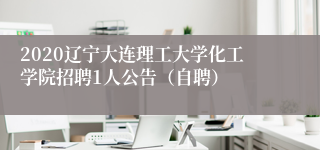 2020辽宁大连理工大学化工学院招聘1人公告（自聘）